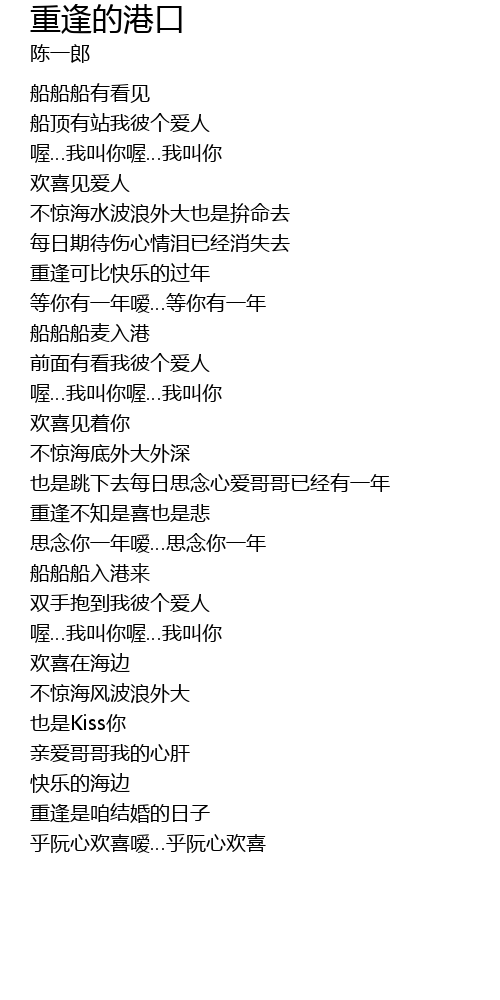 重逢的港口
陈一郎

船船船有看见
船顶有站我彼个爱人
喔...我叫你喔...我叫你
欢喜见爱人
不惊海水波浪外大也是拚命去
每日期待伤心情泪已经消失去
重逢可比快乐的过年
等你有一年嗳...等你有一年
船船船麦入港
前面有看我彼个爱人
喔...我叫你喔...我叫你
欢喜见着你
不惊海底外大外深
也是跳下去每日思念心爱哥哥已经有一年
重逢不知是喜也是悲
思念你一年嗳...思念你一年
船船船入港来
双手抱到我彼个爱人
喔...我叫你喔...我叫你
欢喜在海边
不惊海风波浪外大
也是Kiss你
亲爱哥哥我的心肝
快乐的海边
重逢是咱结婚的日子
乎阮心欢喜嗳...乎阮心欢喜